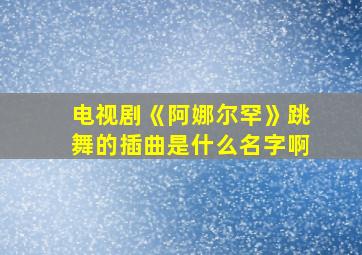 电视剧《阿娜尔罕》跳舞的插曲是什么名字啊